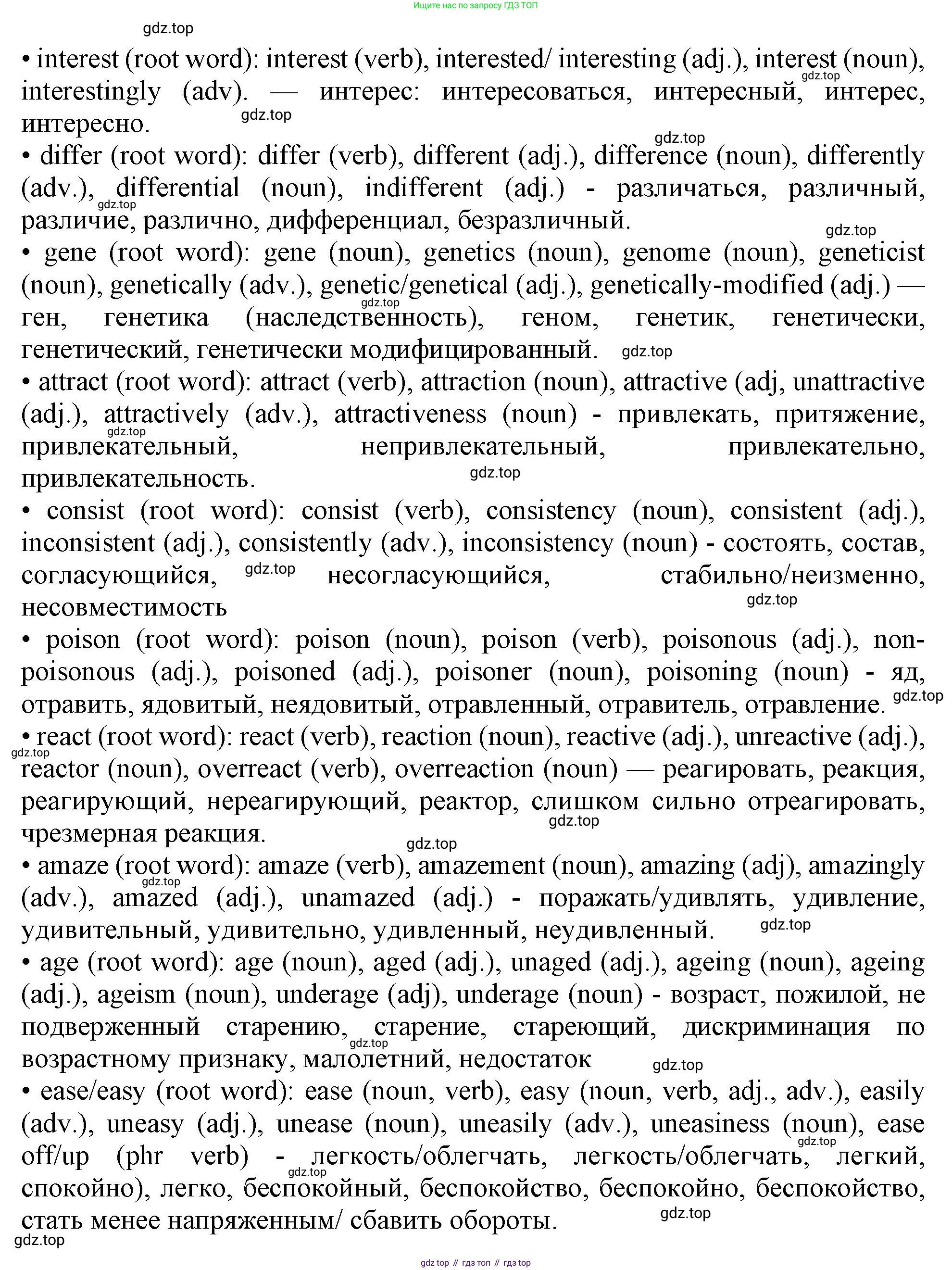 Ищите нас по запросу ГДЗ ТОП

gdz.top

• interest (root word): interest (verb), interested/ interesting (adj.), interest (noun), interestingly (adv). — интерес: интересоваться, интересный, интерес, интересно.

gdz.top gdz.top gdz.top

• differ (root word): differ (verb), different (adj.), difference (noun), differently (adv.), differential (noun), indifferent (adj.) - различаться, различный, различие, различно, дифференциал, безразличный.

gdz.top gdz.top

• gene (root word): gene (noun), genetics (noun), genome (noun), geneticist (noun), genetically (adv.), genetic/genetical (adj.), genetically-modified (adj.) — ген, генетика (наследственность), геном, генетик, генетически, генетический, генетически модифицированный.

gdz.top gdz.top

• attract (root word): attract (verb), attraction (noun), attractive (adj, unattractive (adj.), attractively (adv.), attractiveness (noun) - привлекать, притяжение, привлекательный, непривлекательный, привлекательно, привлекательность.

gdz.top gdz.top

• consist (root word): consist (verb), consistency (noun), consistent (adj.), inconsistent (adj.), consistently (adv.), inconsistency (noun) - состоять, состав, согласующийся, несогласующийся, стабильно/неизменно, несовместимость

gdz.top gdz.top

• poison (root word): poison (noun), poison (verb), poisonous (adj.), non-poisonous (adj.), poisoned (adj.), poisoner (noun), poisoning (noun) - яд, отравить, ядовитый, неядовитый, отравленный, отравитель, отравление.

gdz.top

• react (root word): react (verb), reaction (noun), reactive (adj.), unreactive (adj.), reactor (noun), overreact (verb), overreaction (noun) — реагировать, реакция, реагирующий, нереагирующий, реактор, слишком сильно отреагировать, чрезмерная реакция.

gdz.top gdz.top gdz.top

• amaze (root word): amaze (verb), amazement (noun), amazing (adj), amazingly (adv.), amazed (adj.), unamazed (adj.) - поражать/удивлять, удивление, удивительный, удивительно, удивленный, неудивленный.

gdz.top gdz.top

• age (root word): age (noun), aged (adj.), unaged (adj.), ageing (noun), ageing (adj.), ageism (noun), underage (adj), underage (noun) - возраст, пожилой, не подверженный старению, старение, стареющий, дискриминация по возрастному признаку, малолетний, недостаток

gdz.top gdz.top

• ease/easy (root word): ease (noun, verb), easy (noun, verb, adj., adv.), easily (adv.), uneasy (adj.), unease (noun), uneasily (adv.), uneasiness (noun), ease off/up (phr verb) - легкость/облегчать, легкость/облегчать, легкий, спокойно), легко, беспокойный, беспокойство, беспокойно, беспокойство, стать менее напряженным/ сбавить обороты.

gdz.top gdz.top gdz.top gdz.top

gdz top // гдз топ // гдз top